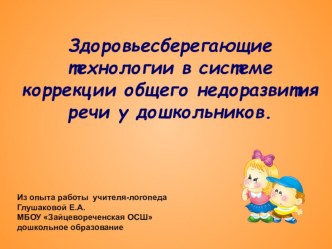 Здоровьесберегающие технологии в системе коррекции общего недоразвития речи у дошкольников.

Из опыта работы учителя-логопеда
Глушаковой Е.А.
МБОУ «Зайцевореченская ОСШ»
дошкольное образование